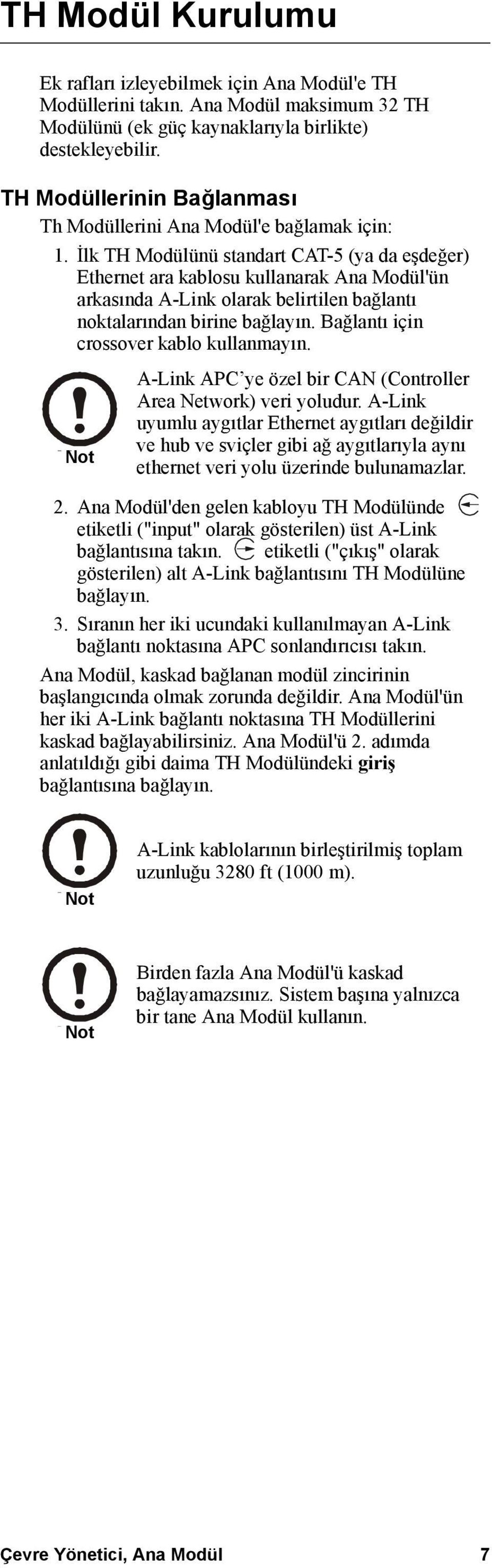 TH Modül Kurulumu

Ek rafları izleyebilmek için Ana Modül'e TH Modüllerini takın. Ana Modül maksimum 32 TH Modülünü (ek güç kaynaklarıyla birlikte) destekleyebilir.

TH Modüllerinin Bağlanması

Th Modüllerini Ana Modül'e bağlamak için:

1. İlk TH Modülünü standart CAT-5 (ya da eşdeğer) Ethernet ara kablosu kullanarak Ana Modül'ün arkasında A-Link olarak belirtilen bağlantı noktalarından birine bağlayın. Bağlantı için crossover kablo kullanmayın.

Not

A-Link APC'ye özel bir CAN (Controller Area Network) veri yoludur. A-Link uyumlu aygıtlar Ethernet aygıtları değildir ve hub ve sviçler gibi ağ aygıtlarıyla aynı ethernet veri yolu üzerinde bulunamazlar.

2. Ana Modül'den gelen kabloyu TH Modülünde etiketli ("input" olarak gösterilen) üst A-Link bağlantısına takın. etiketli ("çıkış" olarak gösterilen) alt A-Link bağlantısını TH Modülüne bağlayın.

3. Sıranın her iki ucundaki kullanılmayan A-Link bağlantı noktasına APC sonlandırıcısı takın.

Ana Modül, kaskad bağlanan modül zincirinin başlangıcında olmak zorunda değildir. Ana Modül'ün her iki A-Link bağlantı noktasına TH Modüllerini kaskad bağlayabilirsiniz. Ana Modül'ü 2. adımda anlatıldığı gibi daima TH Modülündeki giriş bağlantısına bağlayın.

Not

A-Link kablolarının birleştirilmiş toplam uzunluğu 3280 ft (1000 m).

Not

Birden fazla Ana Modül'ü kaskad bağlayamazsınız. Sistem başına yalnızca bir tane Ana Modül kullanın.

Çevre Yönetici, Ana Modül 7